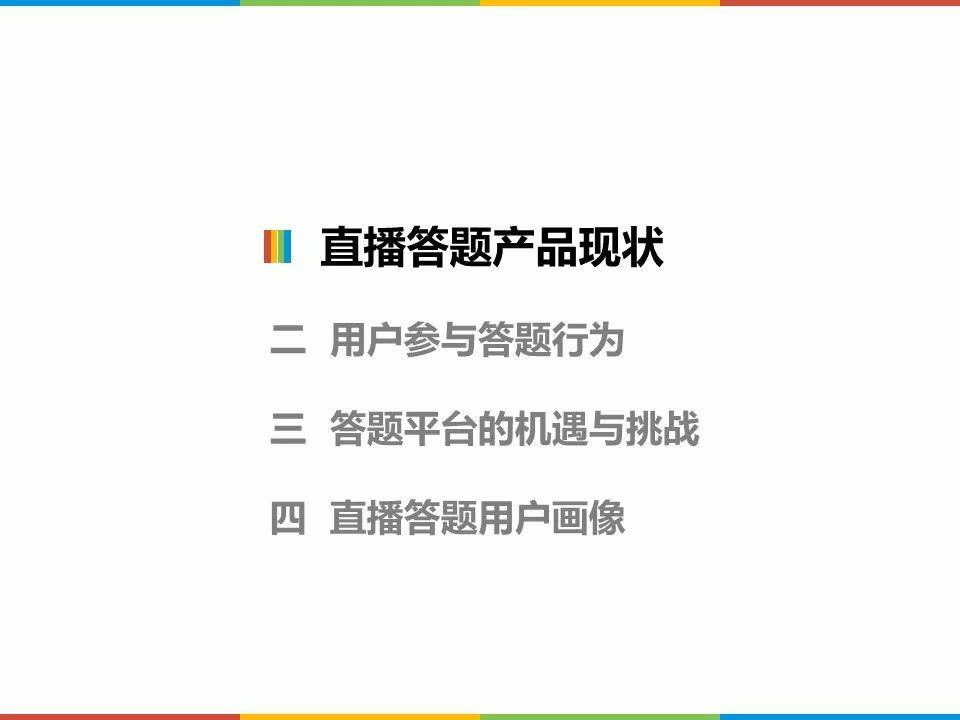 直播答题产品现状

二 用户参与答题行为

三 答题平台的机遇与挑战

四 直播答题用户画像